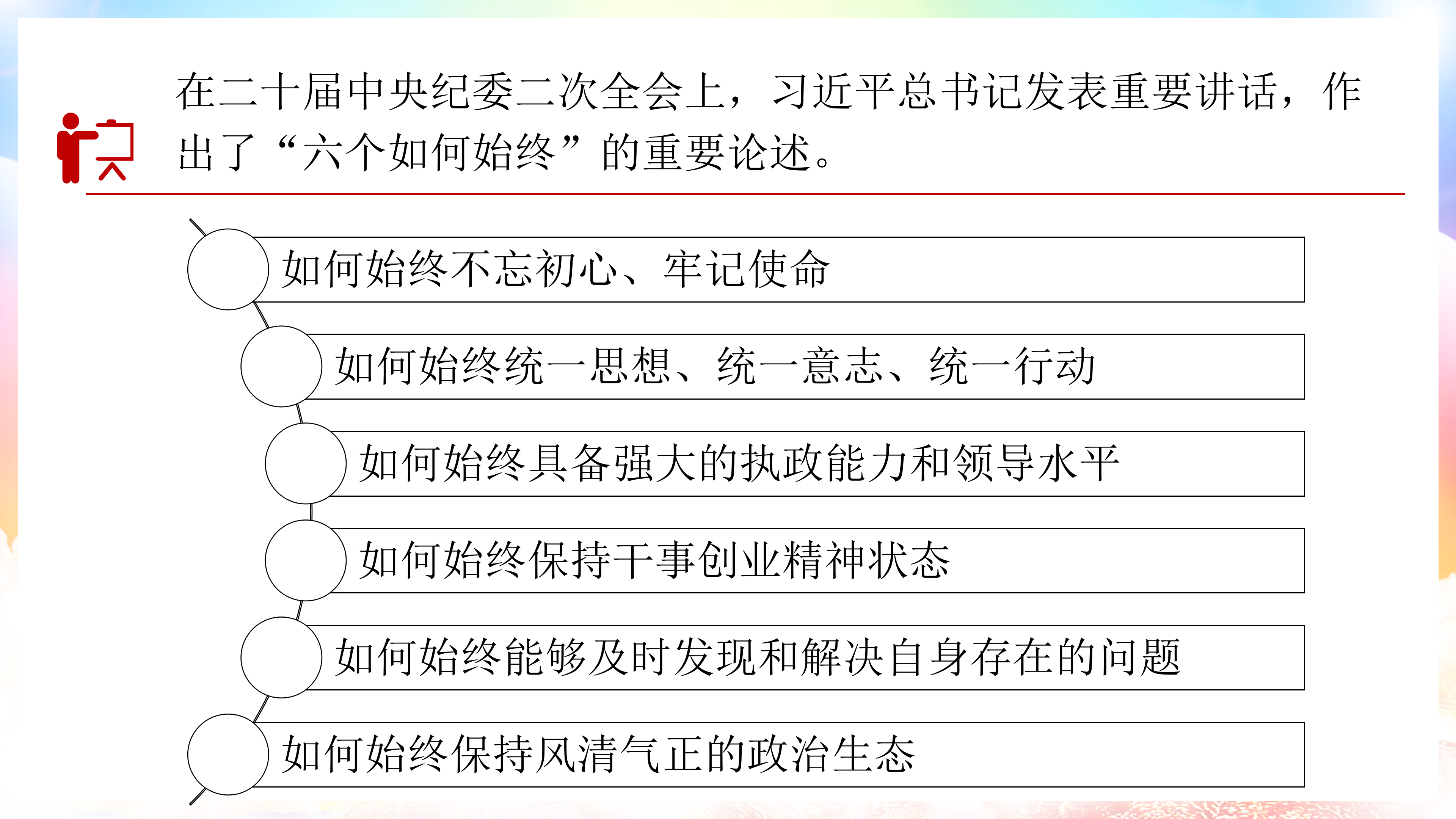 在二十届中央纪委二次全会上，习近平总书记发表重要讲话，作出了“六个如何始终”的重要论述。

如何始终不忘初心、牢记使命

如何始终统一思想、统一意志、统一行动

如何始终具备强大的执政能力和领导水平

如何始终保持干事创业精神状态

如何始终能够及时发现和解决自身存在的问题

如何始终保持风清气正的政治生态